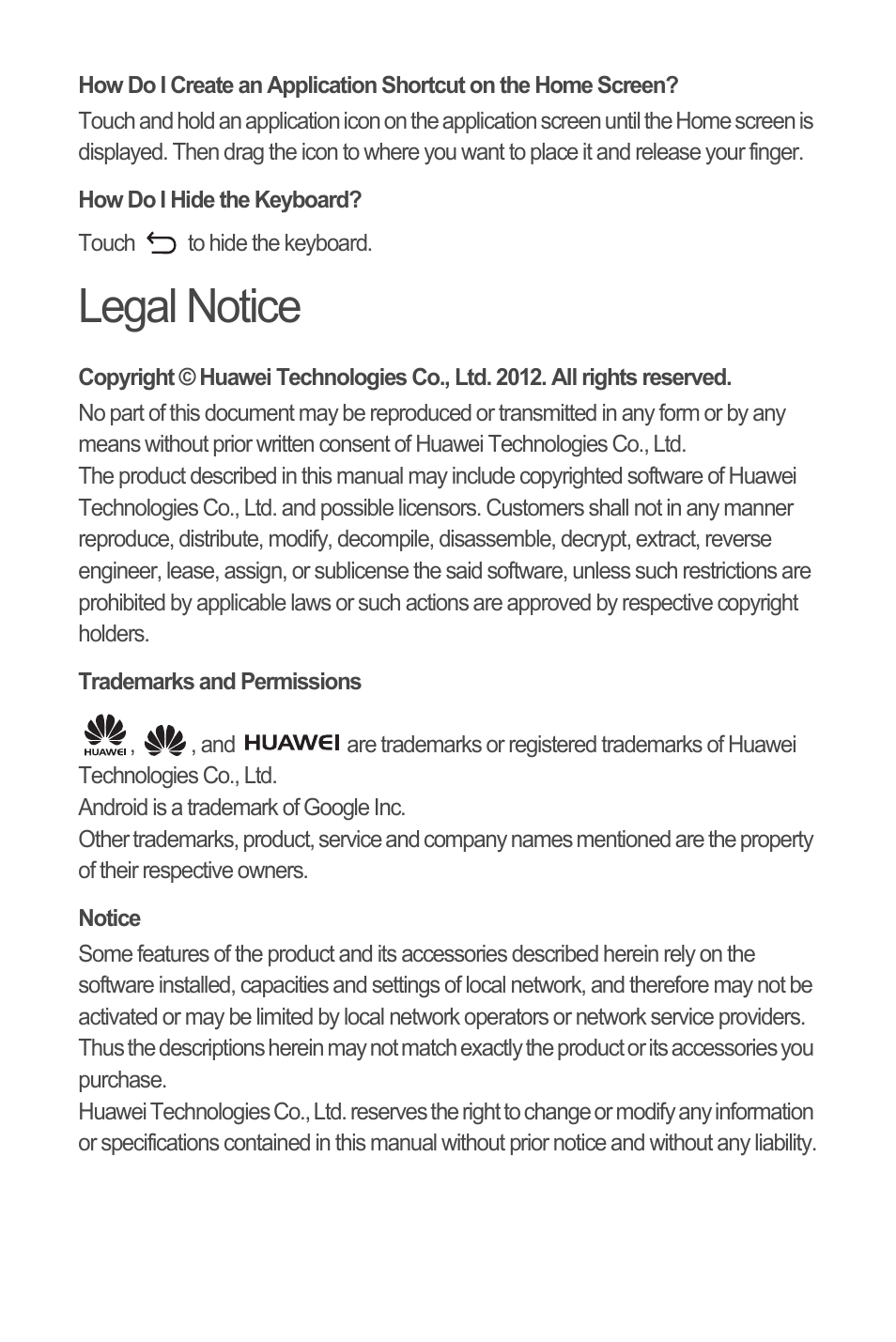 How Do I Create an Application Shortcut on the Home Screen?

Touch and hold an application icon on the application screen until the Home screen is displayed. Then drag the icon to where you want to place it and release your finger.

How Do I Hide the Keyboard?

Touch to hide the keyboard.

Legal Notice

Copyright © Huawei Technologies Co., Ltd. 2012. All rights reserved.

No part of this document may be reproduced or transmitted in any form or by any means without prior written consent of Huawei Technologies Co., Ltd.
The product described in this manual may include copyrighted software of Huawei Technologies Co., Ltd. and possible licensors. Customers shall not in any manner reproduce, distribute, modify, decompile, disassemble, decrypt, extract, reverse engineer, lease, assign, or sublicense the said software, unless such restrictions are prohibited by applicable laws or such actions are approved by respective copyright holders.

Trademarks and Permissions

HUAWEI, , and HUAWEI are trademarks or registered trademarks of Huawei Technologies Co., Ltd.
Android is a trademark of Google Inc.
Other trademarks, product, service and company names mentioned are the property of their respective owners.

Notice

Some features of the product and its accessories described herein rely on the software installed, capacities and settings of local network, and therefore may not be activated or may be limited by local network operators or network service providers. Thus the descriptions herein may not match exactly the product or its accessories you purchase.
Huawei Technologies Co., Ltd. reserves the right to change or modify any information or specifications contained in this manual without prior notice and without any liability.